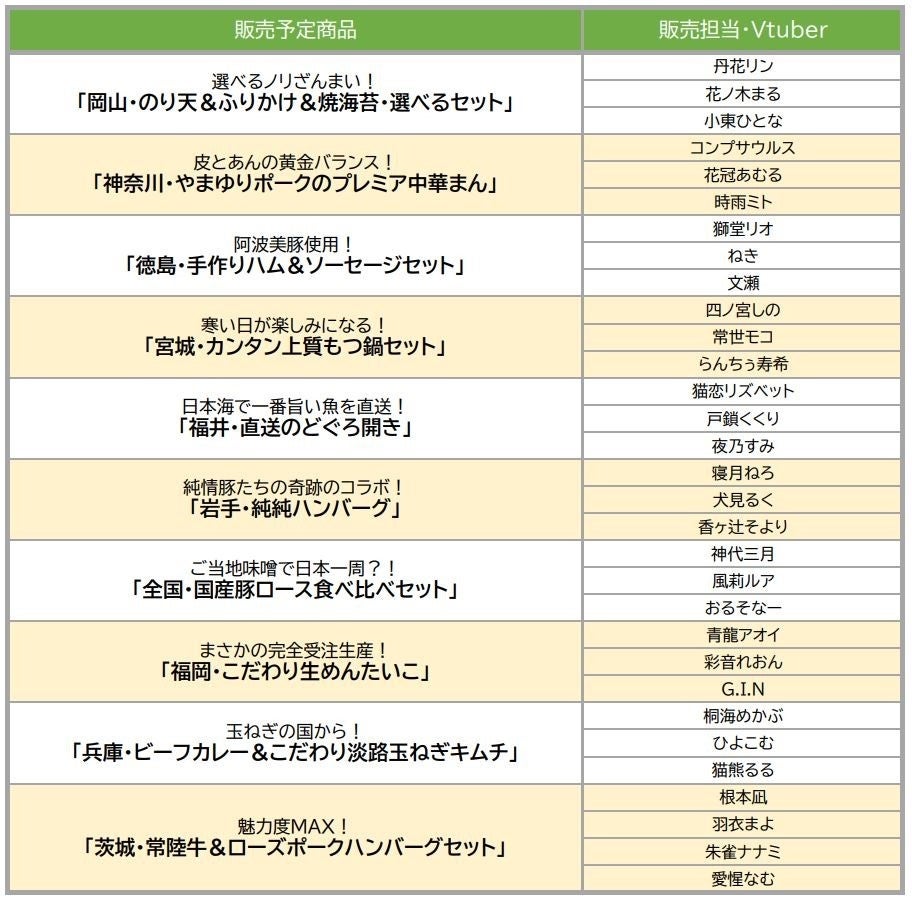 | 販売予定商品 | 販売担当・Vtuber |
|---|---|
| 選べるノリざんまい！「岡山・のり天＆ふりかけ＆焼海苔・選べるセット」 | 丹花リン |
| | 花ノ木まる |
| | 小東ひとな |
| 皮とあんの黄金バランス！「神奈川・やまゆりポークのプレミア中華まん」 | コンプサウルス |
| | 花冠あむる |
| | 時雨ミト |
| 阿波美豚使用！「徳島・手作りハム＆ソーセージセット」 | 獅堂リオ |
| | ねき |
| | 文瀬 |
| 寒い日が楽しみになる！「宮城・カンタン上質もつ鍋セット」 | 四ノ宮しの |
| | 常世モコ |
| | らんちぅ寿希 |
| 日本海で一番旨い魚を直送！「福井・直送のどぐろ開き」 | 猫恋リズベット |
| | 戸鎖くくり |
| | 夜乃すみ |
| 純情豚たちの奇跡のコラボ！「岩手・純純ハンバーグ」 | 寝月ねろ |
| | 犬見るく |
| | 香ヶ辻そより |
| ご当地味噌で日本一周？！「全国・国産豚ロース食べ比べセット」 | 神代三月 |
| | 風莉ルア |
| | おるそなー |
| まさかの完全受注生産！「福岡・こだわり生めんたいこ」 | 青龍アオイ |
| | 彩音れおん |
| | G.I.N |
| 玉ねぎの国から！「兵庫・ビーフカレー＆こだわり淡路玉ねぎキムチ」 | 桐海めかぶ |
| | ひよこむ |
| | 猫熊るる |
| 魅力度MAX！「茨城・常陸牛＆ローズポークハンバーグセット」 | 根本凪 |
| | 羽衣まよ |
| | 朱雀ナナミ |
| | 愛惺なむ |